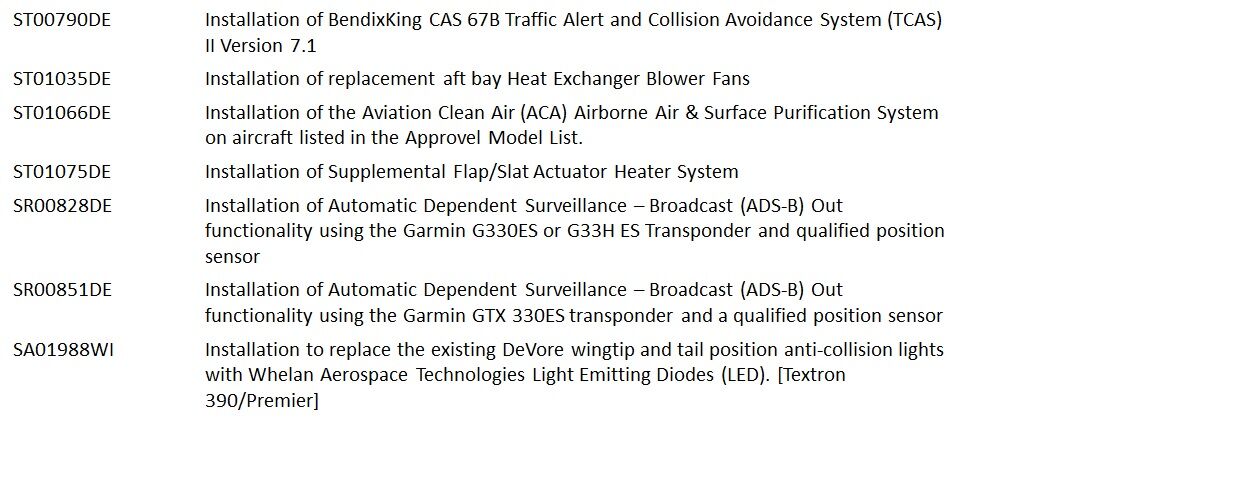 ST00790DE Installation of BendixKing CAS 67B Traffic Alert and Collision Avoidance System (TCAS) II Version 7.1

ST01035DE Installation of replacement aft bay Heat Exchanger Blower Fans

ST01066DE Installation of the Aviation Clean Air (ACA) Airborne Air & Surface Purification System on aircraft listed in the Approvel Model List.

ST01075DE Installation of Supplemental Flap/Slat Actuator Heater System

SR00828DE Installation of Automatic Dependent Surveillance – Broadcast (ADS-B) Out functionality using the Garmin G330ES or G33H ES Transponder and qualified position sensor

SR00851DE Installation of Automatic Dependent Surveillance – Broadcast (ADS-B) Out functionality using the Garmin GTX 330ES transponder and a qualified position sensor

SA01988WI Installation to replace the existing DeVore wingtip and tail position anti-collision lights with Whelan Aerospace Technologies Light Emitting Diodes (LED). [Textron 390/Premier]